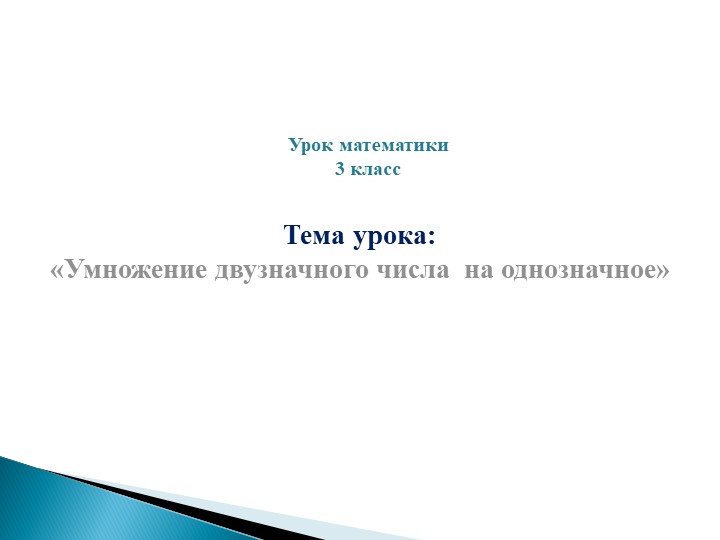 Урок математики
3 класс

Тема урока:
«Умножение двузначного числа на однозначное»